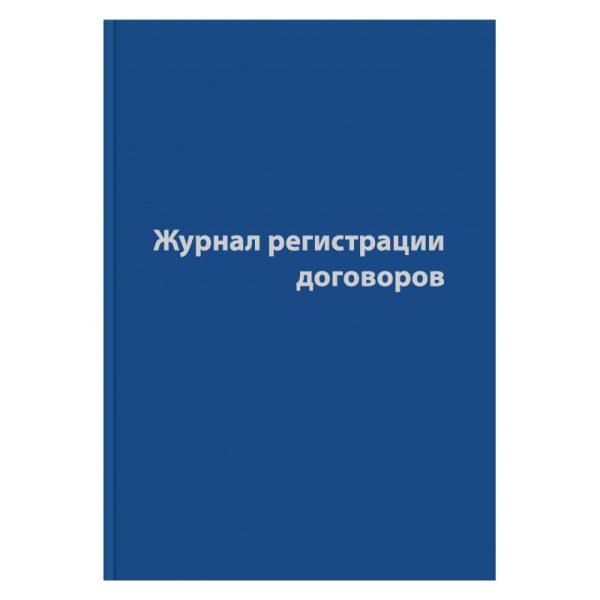 Журнал регистрации договоров